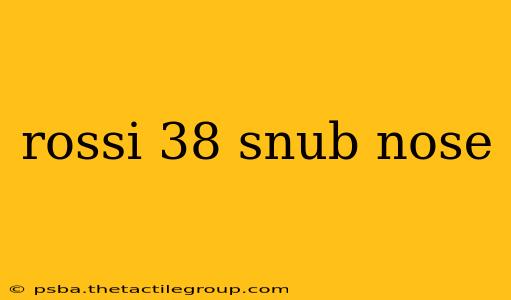 rossi 38 snub nose

© psba.thetactilegroup.com